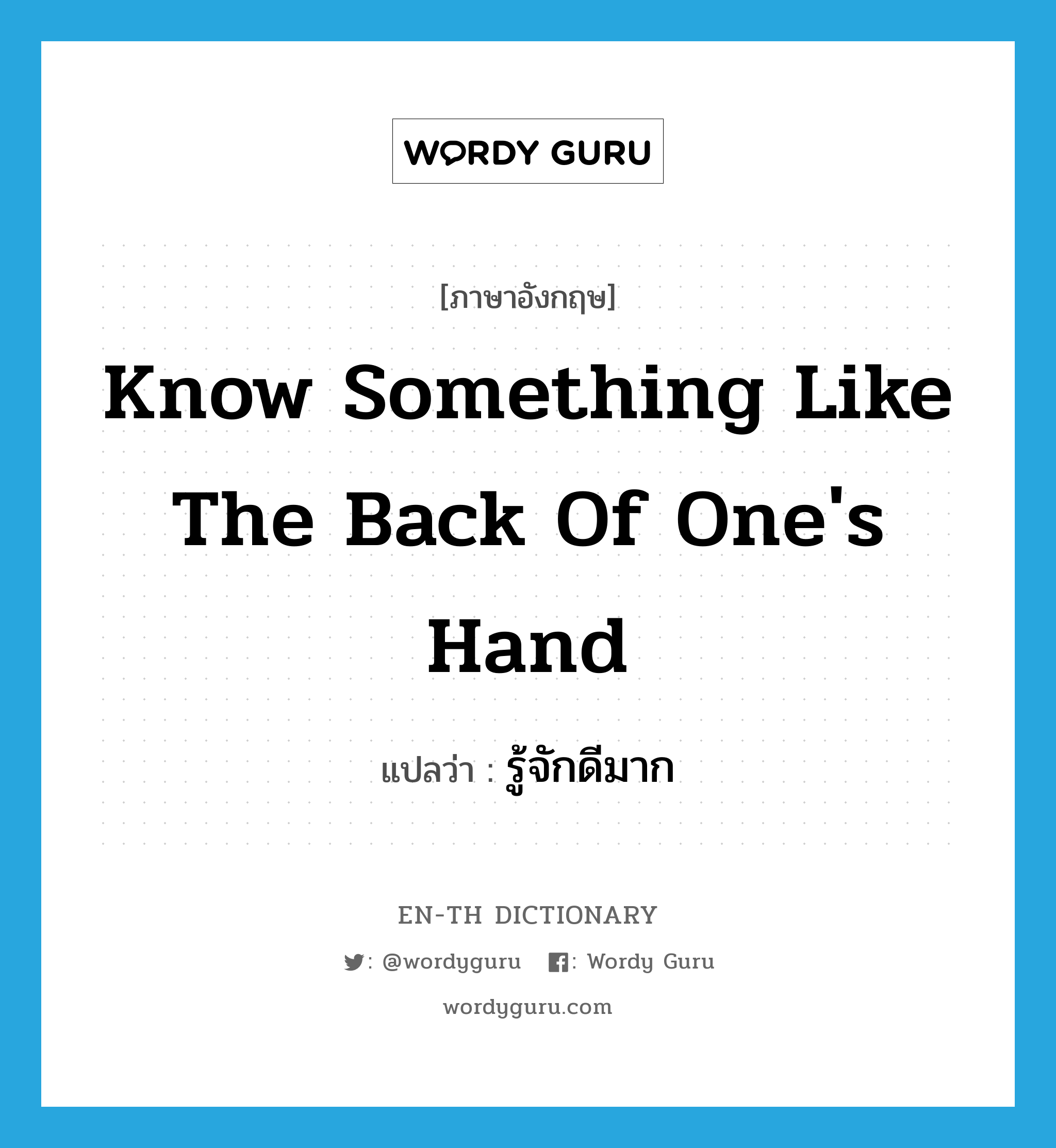 WORDY GURU

[ภาษาอังกฤษ]

Know Something Like The Back Of One's Hand

แปลว่า : รู้จักดีมาก

EN-TH DICTIONARY

: @wordyguru : Wordy Guru

wordyguru.com